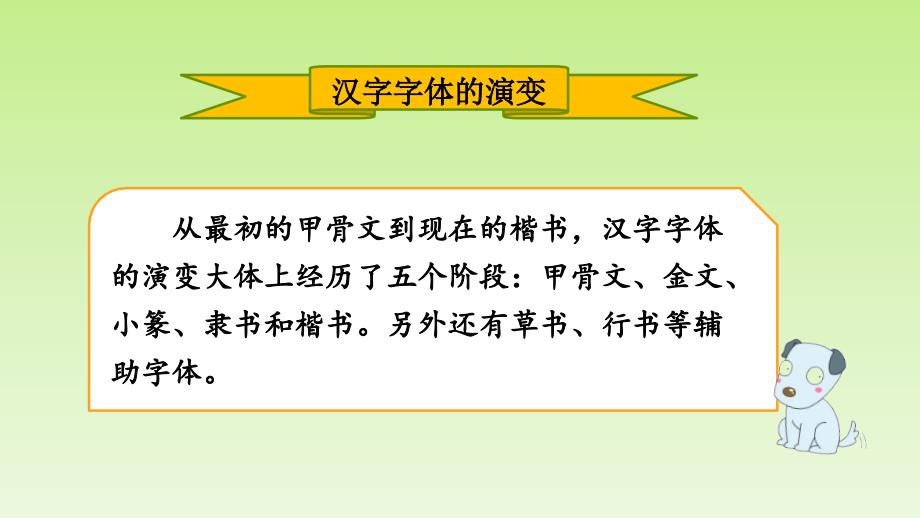 汉字字体的演变

从最初的甲骨文到现在的楷书，汉字字体的演变大体上经历了五个阶段：甲骨文、金文、小篆、隶书和楷书。另外还有草书、行书等辅助字体。